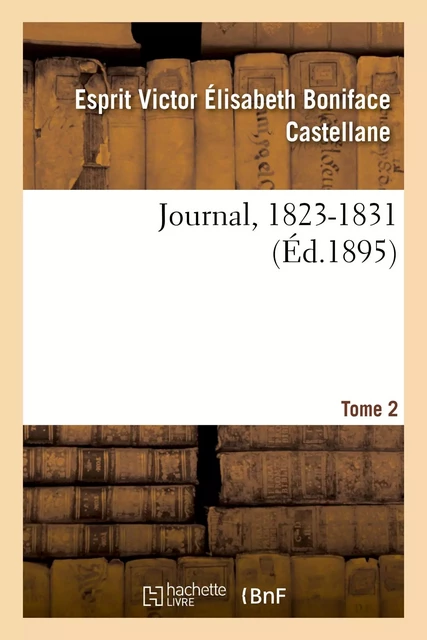 Esprit Victor Élisabeth Boniface Castellane

Journal, 1823-1831 (Éd.1895)

Tome 2

hachette LIVRE

BnF